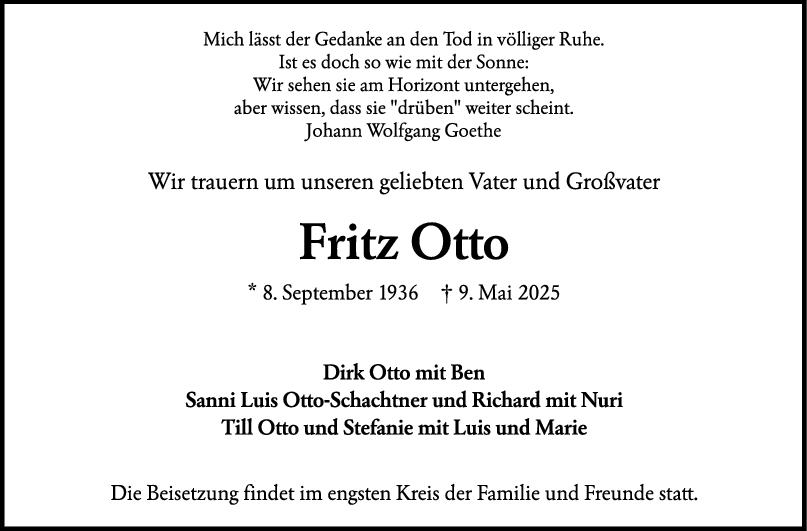 Mich lässt der Gedanke an den Tod in völliger Ruhe.
Ist es doch so wie mit der Sonne:
Wir sehen sie am Horizont untergehen,
aber wissen, dass sie "drüben" weiter scheint.
Johann Wolfgang Goethe

Wir trauern um unseren geliebten Vater und Großvater

Fritz Otto

* 8. September 1936 † 9. Mai 2025

Dirk Otto mit Ben
Sanni Luis Otto-Schachtner und Richard mit Nuri
Till Otto und Stefanie mit Luis und Marie

Die Beisetzung findet im engsten Kreis der Familie und Freunde statt.